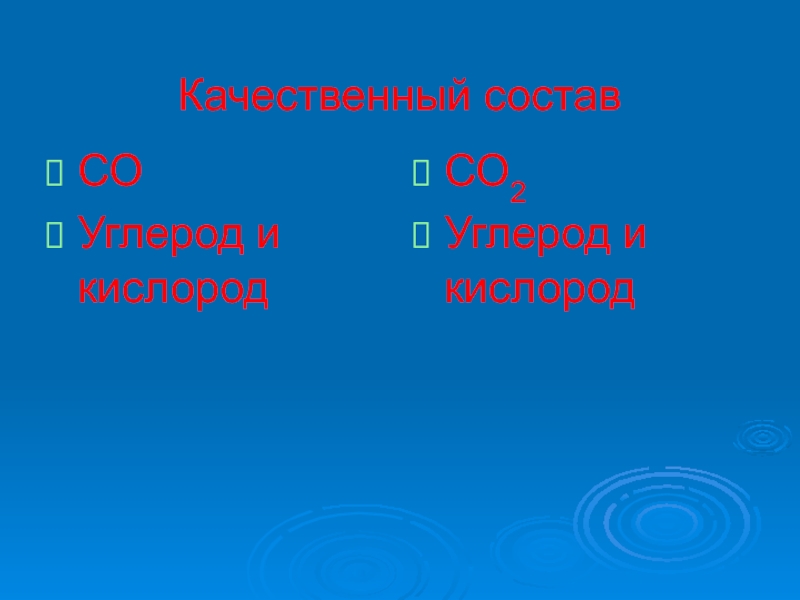 Качественный состав

$CO$

Углерод и кислород

$CO_2$

Углерод и кислород